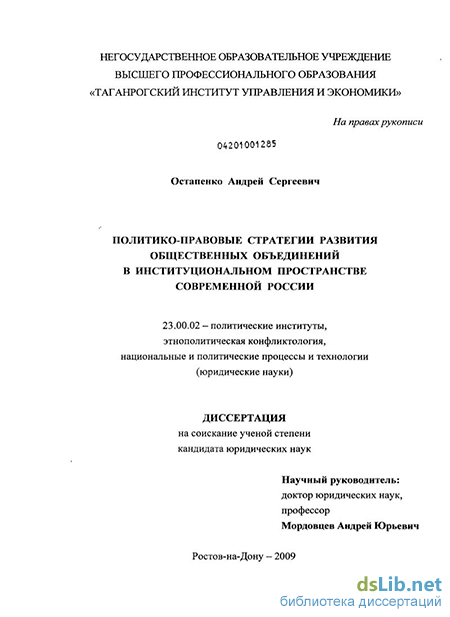 НЕГОСУДАРСТВЕННОЕ ОБРАЗОВАТЕЛЬНОЕ УЧРЕЖДЕНИЕ
ВЫСШЕГО ПРОФЕССИОНАЛЬНОГО ОБРАЗОВАНИЯ
«ТАГАНРОГСКИЙ ИНСТИТУТ УПРАВЛЕНИЯ И ЭКОНОМИКИ»

На правах рукописи

04201001285

Остапенко Андрей Сергеевич

ПОЛИТИКО-ПРАВОВЫЕ СТРАТЕГИИ РАЗВИТИЯ
ОБЩЕСТВЕННЫХ ОБЪЕДИНЕНИЙ
В ИНСТИТУЦИОНАЛЬНОМ ПРОСТРАНСТВЕ
СОВРЕМЕННОЙ РОССИИ

23.00.02 – политические институты,
этнополитическая конфликтология,
национальные и политические процессы и технологии
(юридические науки)

ДИССЕРТАЦИЯ
на соискание ученой степени
кандидата юридических наук

Научный руководитель:
доктор юридических наук,
профессор
Мордовцев Андрей Юрьевич

Ростов-на-Дону – 2009

dsLib.net
библиотека диссертаций